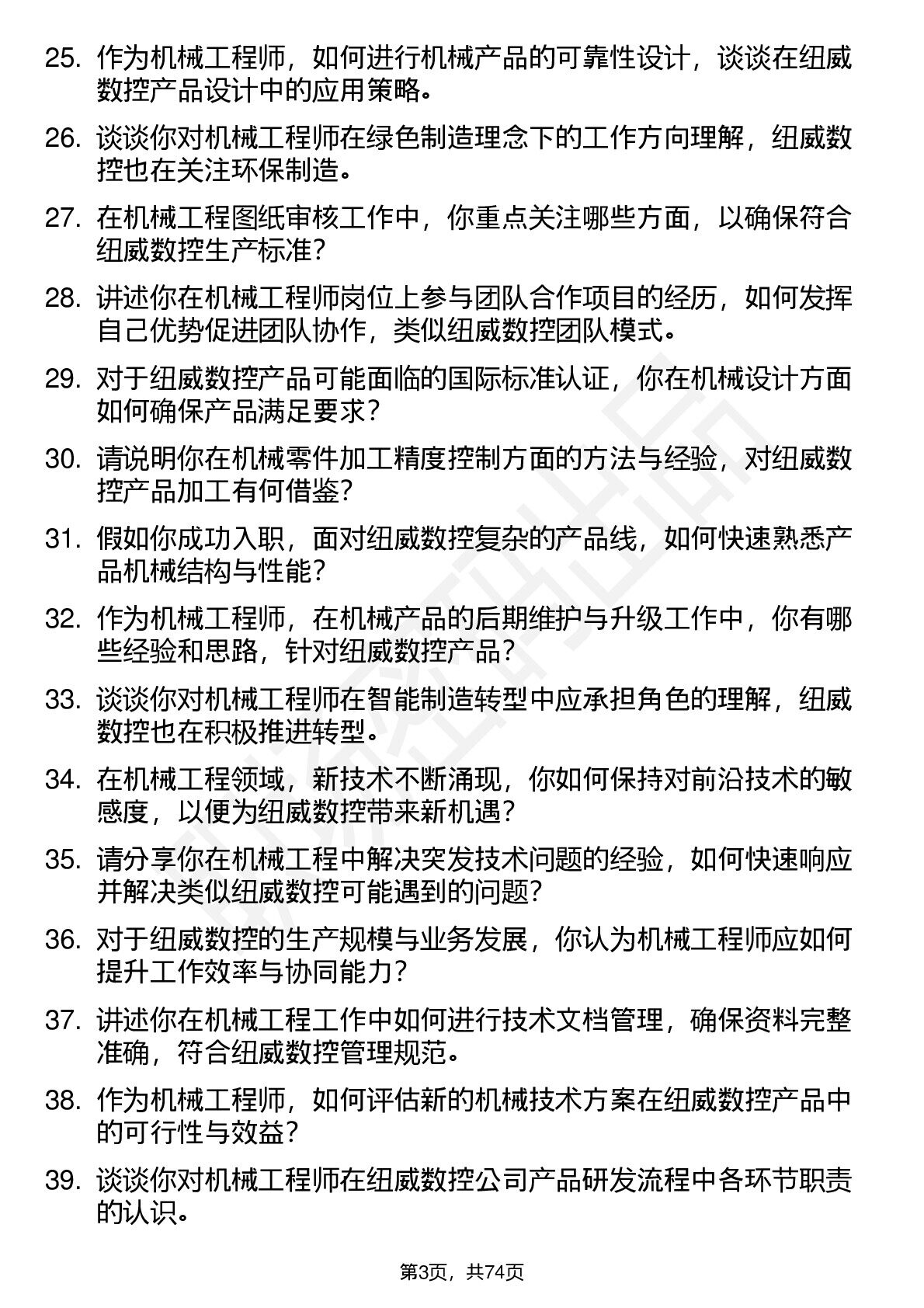 25. 作为机械工程师，如何进行机械产品的可靠性设计，谈谈在纽威数控产品设计中的应用策略。

26. 谈谈你对机械工程师在绿色制造理念下的工作方向理解，纽威数控也在关注环保制造。

27. 在机械工程图纸审核工作中，你重点关注哪些方面，以确保符合纽威数控生产标准？

28. 讲述你在机械工程师岗位上参与团队合作项目的经历，如何发挥自己优势促进团队协作，类似纽威数控团队模式。

29. 对于纽威数控产品可能面临的国际标准认证，你在机械设计方面如何确保产品满足要求？

30. 请说明你在机械零件加工精度控制方面的方法与经验，对纽威数控产品加工有何借鉴？

31. 假如你成功入职，面对纽威数控复杂的产品线，如何快速熟悉产品机械结构与性能？

32. 作为机械工程师，在机械产品的后期维护与升级工作中，你有哪些经验和思路，针对纽威数控产品？

33. 谈谈你对机械工程师在智能制造转型中应承担角色的理解，纽威数控也在积极推进转型。

34. 在机械工程领域，新技术不断涌现，你如何保持对前沿技术的敏感度，以便为纽威数控带来新机遇？

35. 请分享你在机械工程中解决突发技术问题的经验，如何快速响应并解决类似纽威数控可能遇到的问题？

36. 对于纽威数控的生产规模与业务发展，你认为机械工程师应如何提升工作效率与协同能力？

37. 讲述你在机械工程工作中如何进行技术文档管理，确保资料完整准确，符合纽威数控管理规范。

38. 作为机械工程师，如何评估新的机械技术方案在纽威数控产品中的可行性与效益？

39. 谈谈你对机械工程师在纽威数控公司产品研发流程中各环节职责的认识。

第3页，共74页